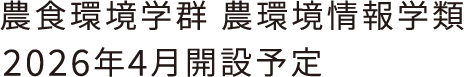 農食環境学群 農環境情報学類
2026年4月開設予定